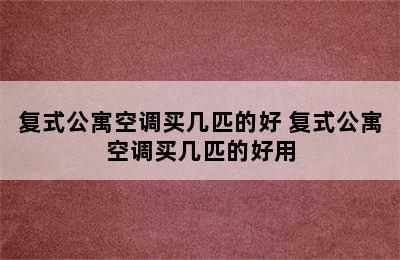 复式公寓空调买几匹的好 复式公寓空调买几匹的好用